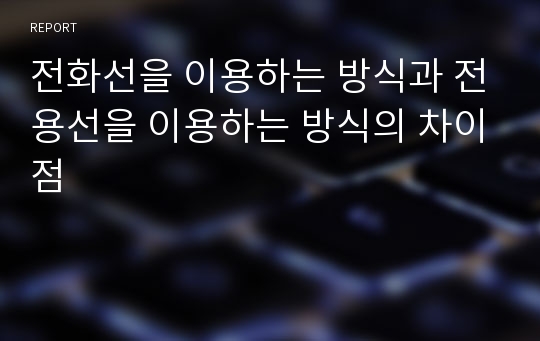 REPORT

전화선을 이용하는 방식과 전용선을 이용하는 방식의 차이점